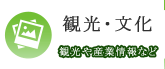 観光・文化

観光や産業情報など